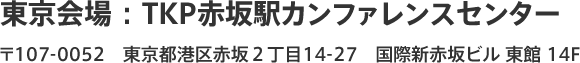 東京会場：TKP赤坂駅カンファレンスセンター

〒107-0052　東京都港区赤坂２丁目14-27　国際新赤坂ビル 東館 14F